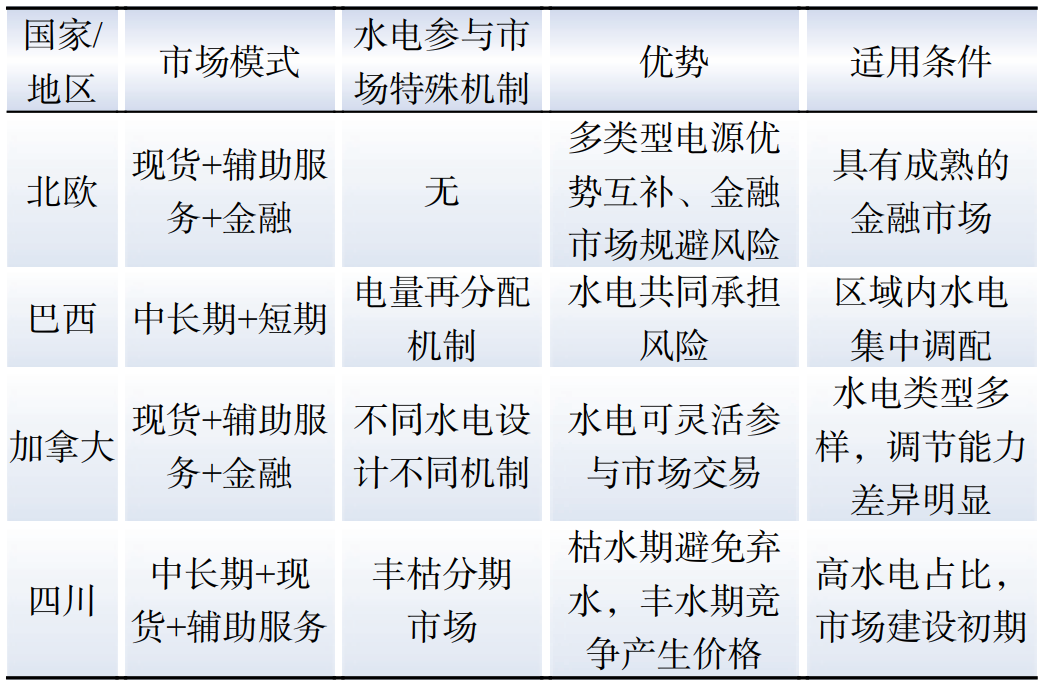 | 国家/地区 | 市场模式 | 水电参与市场特殊机制 | 优势 | 适用条件 |
|---|---|---|---|---|
| 北欧 | 现货+辅助服务+金融 | 无 | 多类型电源优势互补、金融市场规避风险 | 具有成熟的金融市场 |
| 巴西 | 中长期+短期 | 电量再分配机制 | 水电共同承担风险 | 区域内水电集中调配 |
| 加拿大 | 现货+辅助服务+金融 | 不同水电设计不同机制 | 水电可灵活参与市场交易 | 水电类型多样，调节能力差异明显 |
| 四川 | 中长期+现货+辅助服务 | 丰枯分期市场 | 枯水期避免弃水，丰水期竞争产生价格 | 高水电占比，市场建设初期 |